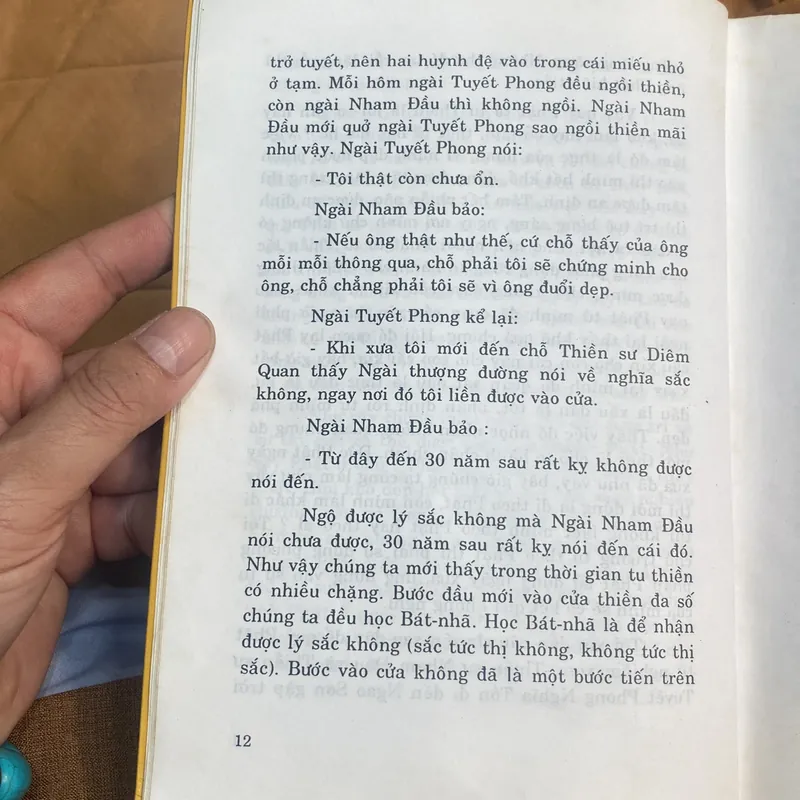 trở tuyết, nên hai huynh đệ vào trong cái miếu nhỏ ở tạm. Mỗi hôm ngài Tuyết Phong đều ngồi thiền, còn ngài Nham Đầu thì không ngồi. Ngài Nham Đầu mới quở ngài Tuyết Phong sao ngồi thiền mãi như vậy. Ngài Tuyết Phong nói:

- Tôi thật còn chưa ổn.

Ngài Nham Đầu bảo:

- Nếu ông thật như thế, cứ chỗ thấy của ông mỗi mỗi thông qua, chỗ phải tôi sẽ chứng minh cho ông, chỗ chẳng phải tôi sẽ vì ông đuổi dẹp.

Ngài Tuyết Phong kể lại:

- Khi xưa tôi mới đến chỗ Thiền sư Diêm Quan thấy Ngài thượng đường nói về nghĩa sắc không, ngay nơi đó tôi liền được vào cửa.

Ngài Nham Đầu bảo :

- Từ đây đến 30 năm sau rất kỵ không được nói đến.

Ngộ được lý sắc không mà Ngài Nham Đầu nói chưa được, 30 năm sau rất kỵ nói đến cái đó. Như vậy chúng ta mới thấy trong thời gian tu thiền có nhiều chặng. Bước đầu mới vào cửa thiền đa số chúng ta đều học Bát-nhã. Học Bát-nhã là để nhận được lý sắc không (sắc tức thị không, không tức thị sắc). Bước vào cửa không đã là một bước tiến trên

12